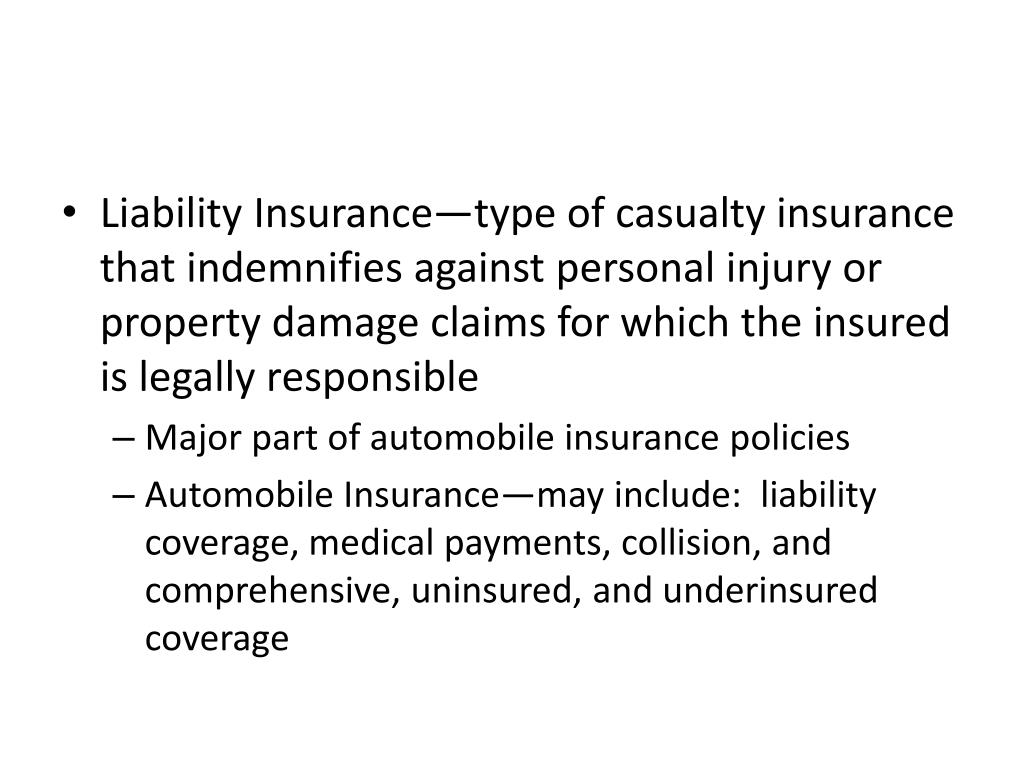 • Liability Insurance—type of casualty insurance that indemnifies against personal injury or property damage claims for which the insured is legally responsible

– Major part of automobile insurance policies

– Automobile Insurance—may include:  liability coverage, medical payments, collision, and comprehensive, uninsured, and underinsured coverage